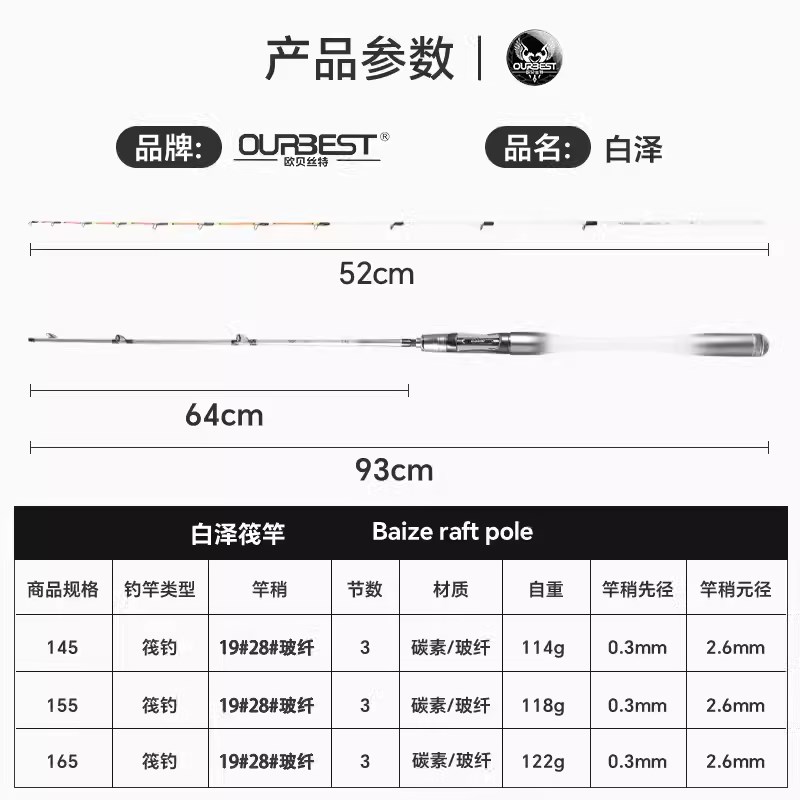 产品参数 | OURBEST

品牌: OURBEST® 欧贝丝特

品名: 白泽

52cm

64cm

93cm

白泽筏竿 Baize raft pole

| 商品规格 | 钓竿类型 | 竿稍 | 节数 | 材质 | 自重 | 竿稍先径 | 竿稍元径 |
|---|---|---|---|---|---|---|---|
| 145 | 筏钓 | 19#28#玻纤 | 3 | 碳素/玻纤 | 114g | 0.3mm | 2.6mm |
| 155 | 筏钓 | 19#28#玻纤 | 3 | 碳素/玻纤 | 118g | 0.3mm | 2.6mm |
| 165 | 筏钓 | 19#28#玻纤 | 3 | 碳素/玻纤 | 122g | 0.3mm | 2.6mm |